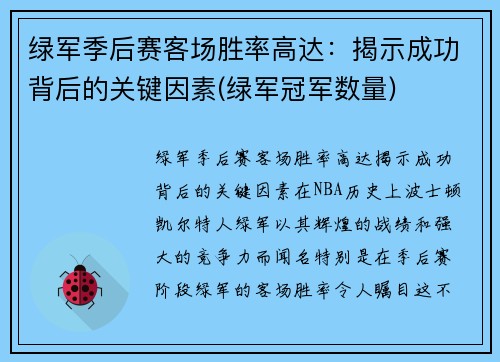 绿军季后赛客场胜率高达：揭示成功背后的关键因素(绿军冠军数量)

绿军季后赛客场胜率高达揭示成功背后的关键因素在NBA历史上波士顿凯尔特人绿军以其辉煌的战绩和强大的竞争力而闻名特别是在季后赛阶段绿军的客场胜率令人瞩目这不